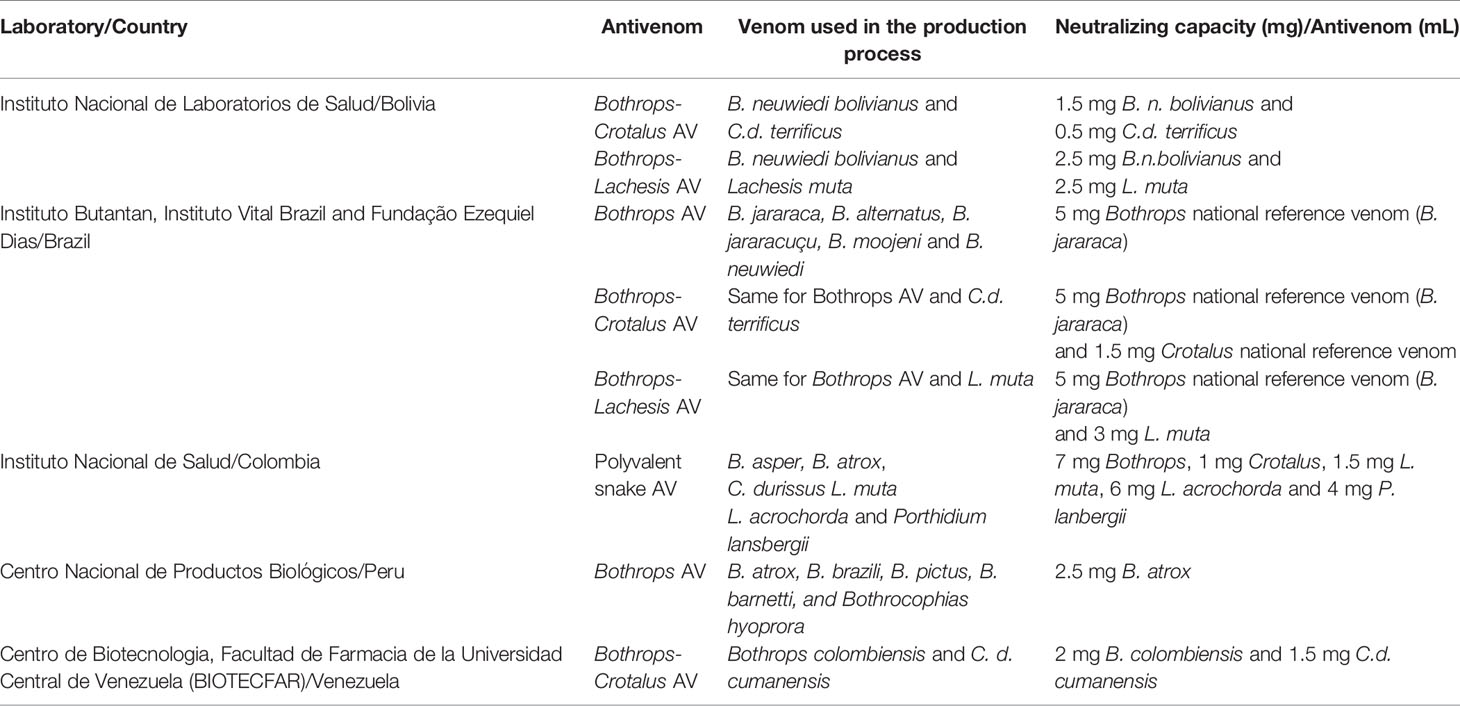 | Laboratory/Country | Antivenom | Venom used in the production process | Neutralizing capacity (mg)/Antivenom (mL) |
|---|---|---|---|
| Instituto Nacional de Laboratorios de Salud/Bolivia | Bothrops-Crotalus AV | B. neuwiedi bolivianus and C.d. terrificus | 1.5 mg B. n. bolivianus and 0.5 mg C.d. terrificus |
| | Bothrops-Lachesis AV | B. neuwiedi bolivianus and Lachesis muta | 2.5 mg B.n.bolivianus and 2.5 mg L. muta |
| Instituto Butantan, Instituto Vital Brazil and Fundação Ezequiel Dias/Brazil | Bothrops AV | B. jararaca, B. alternatus, B. jararacuçu, B. moojeni and B. neuwiedi | 5 mg Bothrops national reference venom (B. jararaca) |
| | Bothrops-Crotalus AV | Same for Bothrops AV and C.d. terrificus | 5 mg Bothrops national reference venom (B. jararaca) and 1.5 mg Crotalus national reference venom |
| | Bothrops-Lachesis AV | Same for Bothrops AV and L. muta | 5 mg Bothrops national reference venom (B. jararaca) and 3 mg L. muta |
| Instituto Nacional de Salud/Colombia | Polyvalent snake AV | B. asper, B. atrox, C. durissus L. muta L. acrochorda and Porthidium lansbergii | 7 mg Bothrops, 1 mg Crotalus, 1.5 mg L. muta, 6 mg L. acrochorda and 4 mg P. lanbergii |
| Centro Nacional de Productos Biológicos/Peru | Bothrops AV | B. atrox, B. brazili, B. pictus, B. barnetti, and Bothrocophias hyoprora | 2.5 mg B. atrox |
| Centro de Biotecnologia, Facultad de Farmacia de la Universidad Central de Venezuela (BIOTECFAR)/Venezuela | Bothrops-Crotalus AV | Bothrops colombiensis and C. d. cumanensis | 2 mg B. colombiensis and 1.5 mg C.d. cumanensis |